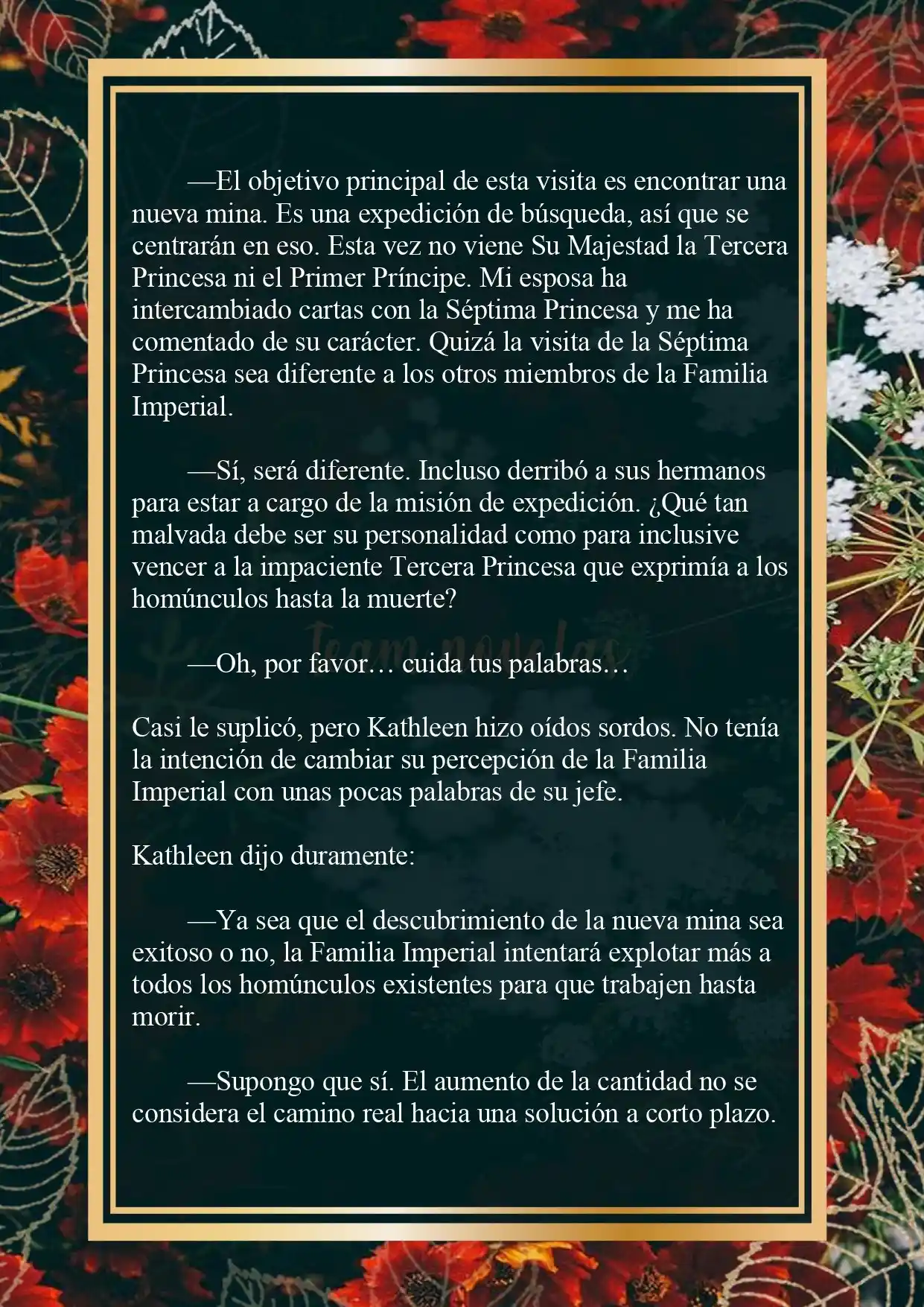 —El objetivo principal de esta visita es encontrar una nueva mina. Es una expedición de búsqueda, así que se centrarán en eso. Esta vez no viene Su Majestad la Tercera Princesa ni el Primer Príncipe. Mi esposa ha intercambiado cartas con la Séptima Princesa y me ha comentado de su carácter. Quizá la visita de la Séptima Princesa sea diferente a los otros miembros de la Familia Imperial.

—Sí, será diferente. Incluso derribó a sus hermanos para estar a cargo de la misión de expedición. ¿Qué tan malvada debe ser su personalidad como para inclusive vencer a la impaciente Tercera Princesa que exprimía a los homúnculos hasta la muerte?

Team novelas

—Oh, por favor… cuida tus palabras…

Casi le suplicó, pero Kathleen hizo oídos sordos. No tenía la intención de cambiar su percepción de la Familia Imperial con unas pocas palabras de su jefe.

Kathleen dijo duramente:

—Ya sea que el descubrimiento de la nueva mina sea exitoso o no, la Familia Imperial intentará explotar más a todos los homúnculos existentes para que trabajen hasta morir.

—Supongo que sí. El aumento de la cantidad no se considera el camino real hacia una solución a corto plazo.